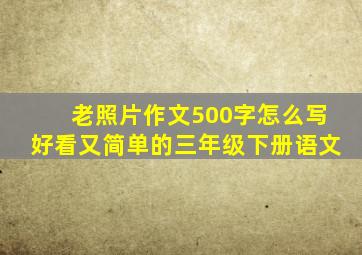 老照片作文500字怎么写
好看又简单的三年级下册语文